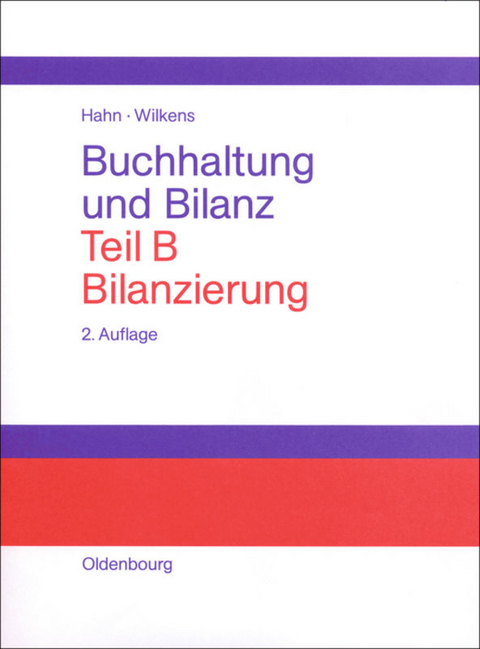 Hahn · Wilkens

Buchhaltung und Bilanz
Teil B
Bilanzierung

2. Auflage

Oldenbourg